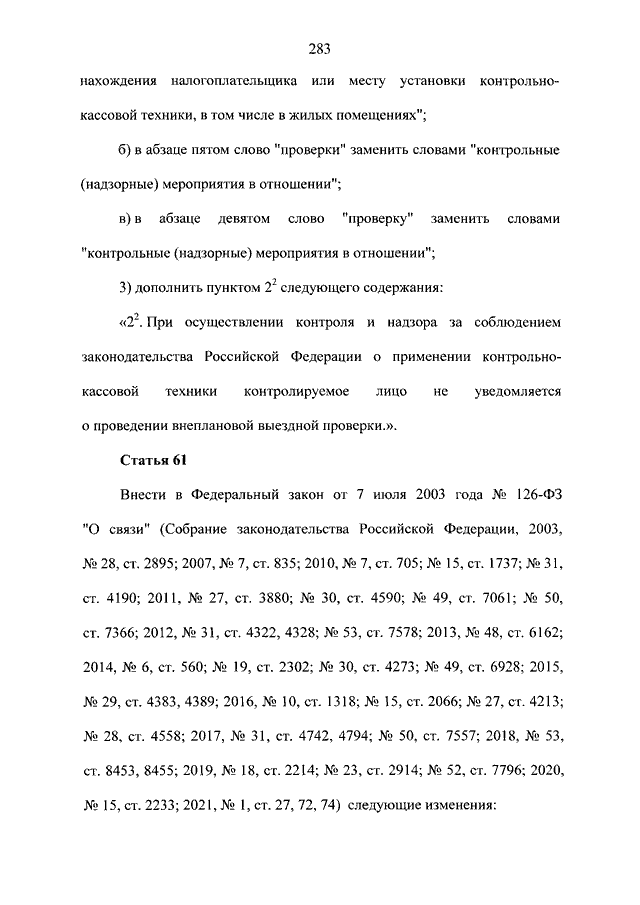 283

нахождения налогоплательщика или месту установки контрольно-кассовой техники, в том числе в жилых помещениях";

б) в абзаце пятом слово "проверки" заменить словами "контрольные (надзорные) мероприятия в отношении";

в) в абзаце девятом слово "проверку" заменить словами "контрольные (надзорные) мероприятия в отношении";

3) дополнить пунктом $2^2$ следующего содержания:

«$2^2$. При осуществлении контроля и надзора за соблюдением законодательства Российской Федерации о применении контрольно-кассовой техники контролируемое лицо не уведомляется о проведении внеплановой выездной проверки.».

Статья 61

Внести в Федеральный закон от 7 июля 2003 года № 126-ФЗ "О связи" (Собрание законодательства Российской Федерации, 2003, № 28, ст. 2895; 2007, № 7, ст. 835; 2010, № 7, ст. 705; № 15, ст. 1737; № 31, ст. 4190; 2011, № 27, ст. 3880; № 30, ст. 4590; № 49, ст. 7061; № 50, ст. 7366; 2012, № 31, ст. 4322, 4328; № 53, ст. 7578; 2013, № 48, ст. 6162; 2014, № 6, ст. 560; № 19, ст. 2302; № 30, ст. 4273; № 49, ст. 6928; 2015, № 29, ст. 4383, 4389; 2016, № 10, ст. 1318; № 15, ст. 2066; № 27, ст. 4213; № 28, ст. 4558; 2017, № 31, ст. 4742, 4794; № 50, ст. 7557; 2018, № 53, ст. 8453, 8455; 2019, № 18, ст. 2214; № 23, ст. 2914; № 52, ст. 7796; 2020, № 15, ст. 2233; 2021, № 1, ст. 27, 72, 74) следующие изменения: